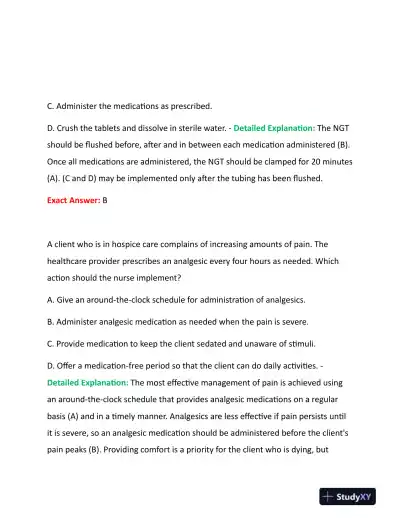 C. Administer the medications as prescribed.

D. Crush the tablets and dissolve in sterile water. - Detailed Explanation: The NGT should be flushed before, after and in between each medication administered (B). Once all medications are administered, the NGT should be clamped for 20 minutes (A). (C and D) may be implemented only after the tubing has been flushed.

Exact Answer: B

A client who is in hospice care complains of increasing amounts of pain. The healthcare provider prescribes an analgesic every four hours as needed. Which action should the nurse implement?

A. Give an around-the-clock schedule for administration of analgesics.

B. Administer analgesic medication as needed when the pain is severe.

C. Provide medication to keep the client sedated and unaware of stimuli.

D. Offer a medication-free period so that the client can do daily activities. - Detailed Explanation: The most effective management of pain is achieved using an around-the-clock schedule that provides analgesic medications on a regular basis (A) and in a timely manner. Analgesics are less effective if pain persists until it is severe, so an analgesic medication should be administered before the client's pain peaks (B). Providing comfort is a priority for the client who is dying, but

StudyXY